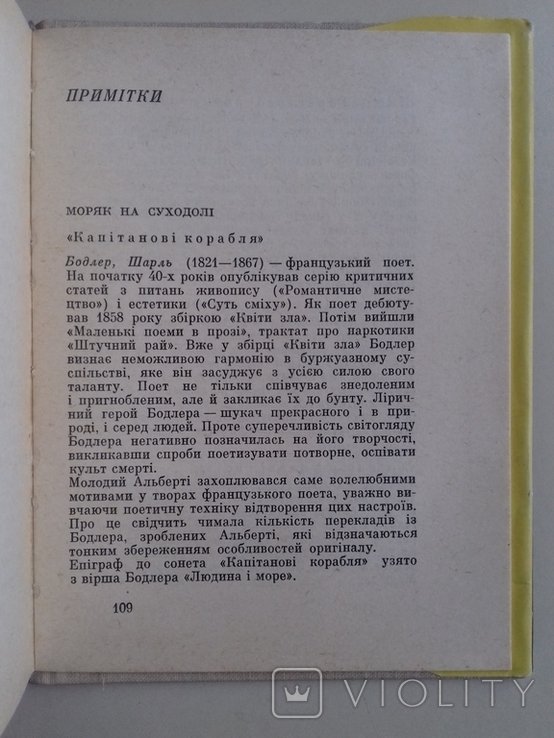 ПРИМІТКИ

МОРЯК НА СУХОДОЛІ

«Капітанові корабля»

Бодлер, Шарль (1821—1867) — французький поет. На початку 40-х років опублікував серію критичних статей з питань живопису («Романтичне мистецтво») і естетики («Суть сміху»). Як поет дебютував 1858 року збіркою «Квіти зла». Потім вийшли «Маленькі поеми в прозі», трактат про наркотики «Штучний рай». Вже у збірці «Квіти зла» Бодлер визнає неможливою гармонію в буржуазному суспільстві, яке він засуджує з усією силою свого таланту. Поет не тільки співчуває знедоленим і пригнобленим, але й закликає їх до бунту. Ліричний герой Бодлера — шукач прекрасного і в природі, і серед людей. Проте суперечливість світогляду Бодлера негативно позначилась на його творчості, викликавши спроби поетизувати потворне, оспівати культ смерті.
Молодий Альберті захоплювався саме волелюбними мотивами у творах французького поета, уважно вивчаючи поетичну техніку відтворення цих настроїв. Про це свідчить чимала кількість перекладів із Бодлера, зроблених Альберті, які відзначаються тонким збереженням особливостей оригіналу.
Епіграф до сонета «Капітанові корабля» узято з вірша Бодлера «Людина і море».

109

VIOLITY